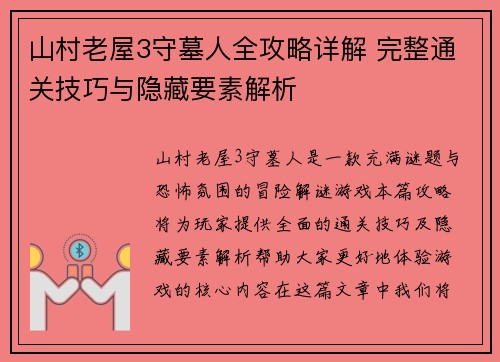 山村老屋3守墓人全攻略详解 完整通关技巧与隐藏要素解析

山村老屋3守墓人是一款充满谜题与恐怖氛围的冒险解谜游戏本篇攻略将为玩家提供全面的通关技巧及隐藏要素解析帮助大家更好地体验游戏的核心内容在这篇文章中我们将